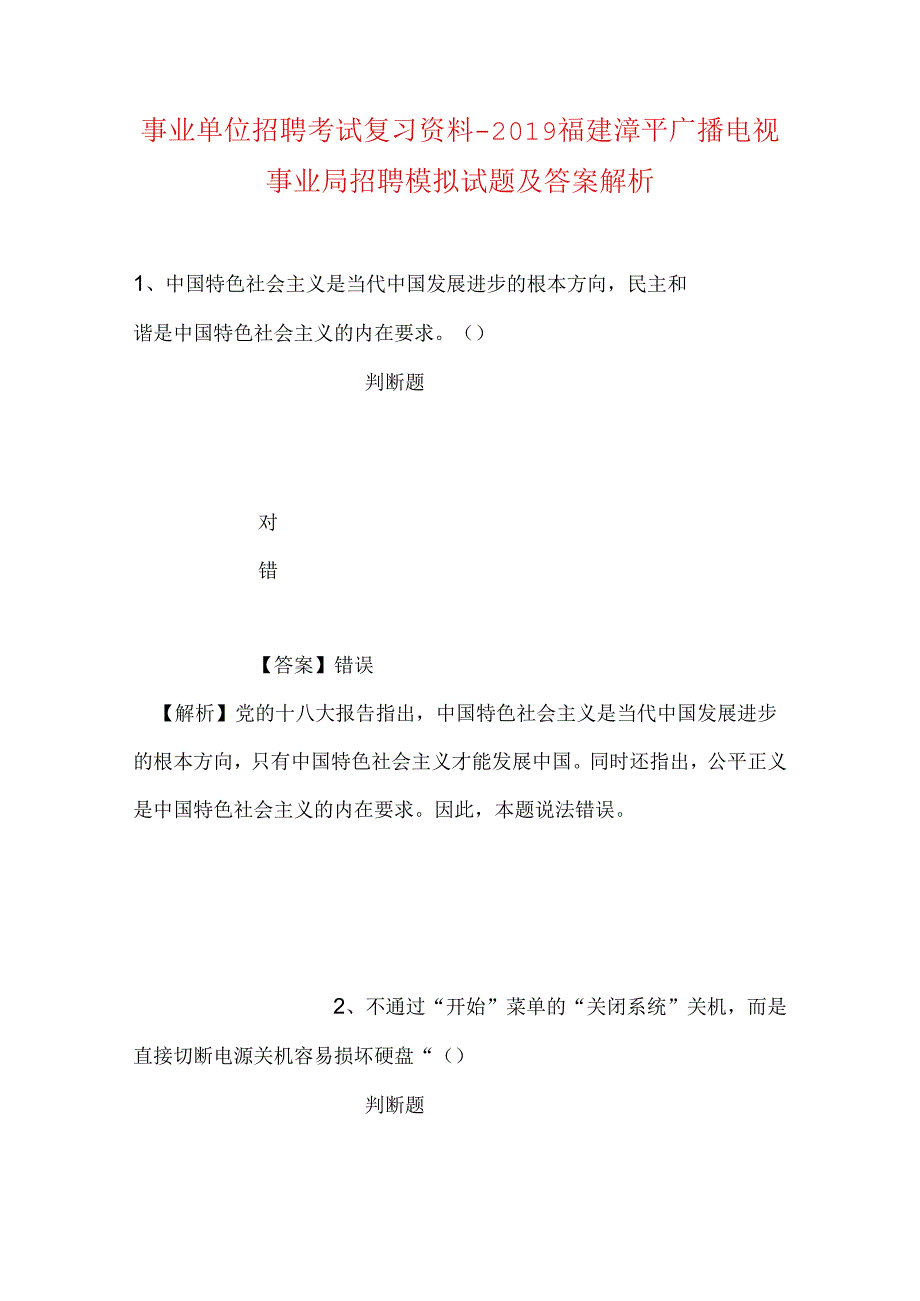 事业单位招聘考试复习资料-2019福建漳平广播电视事业局招聘模拟试题及答案解析

1、中国特色社会主义是当代中国发展进步的根本方向，民主和谐是中国特色社会主义的内在要求。()

判断题

对

错

【答案】错误

【解析】党的十八大报告指出，中国特色社会主义是当代中国发展进步的根本方向，只有中国特色社会主义才能发展中国。同时还指出，公平正义是中国特色社会主义的内在要求。因此，本题说法错误。

2、不通过“开始”菜单的“关闭系统”关机，而是直接切断电源关机容易损坏硬盘“()

判断题